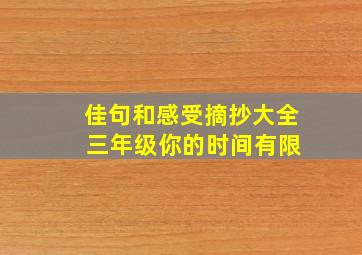 佳句和感受摘抄大全
三年级你的时间有限